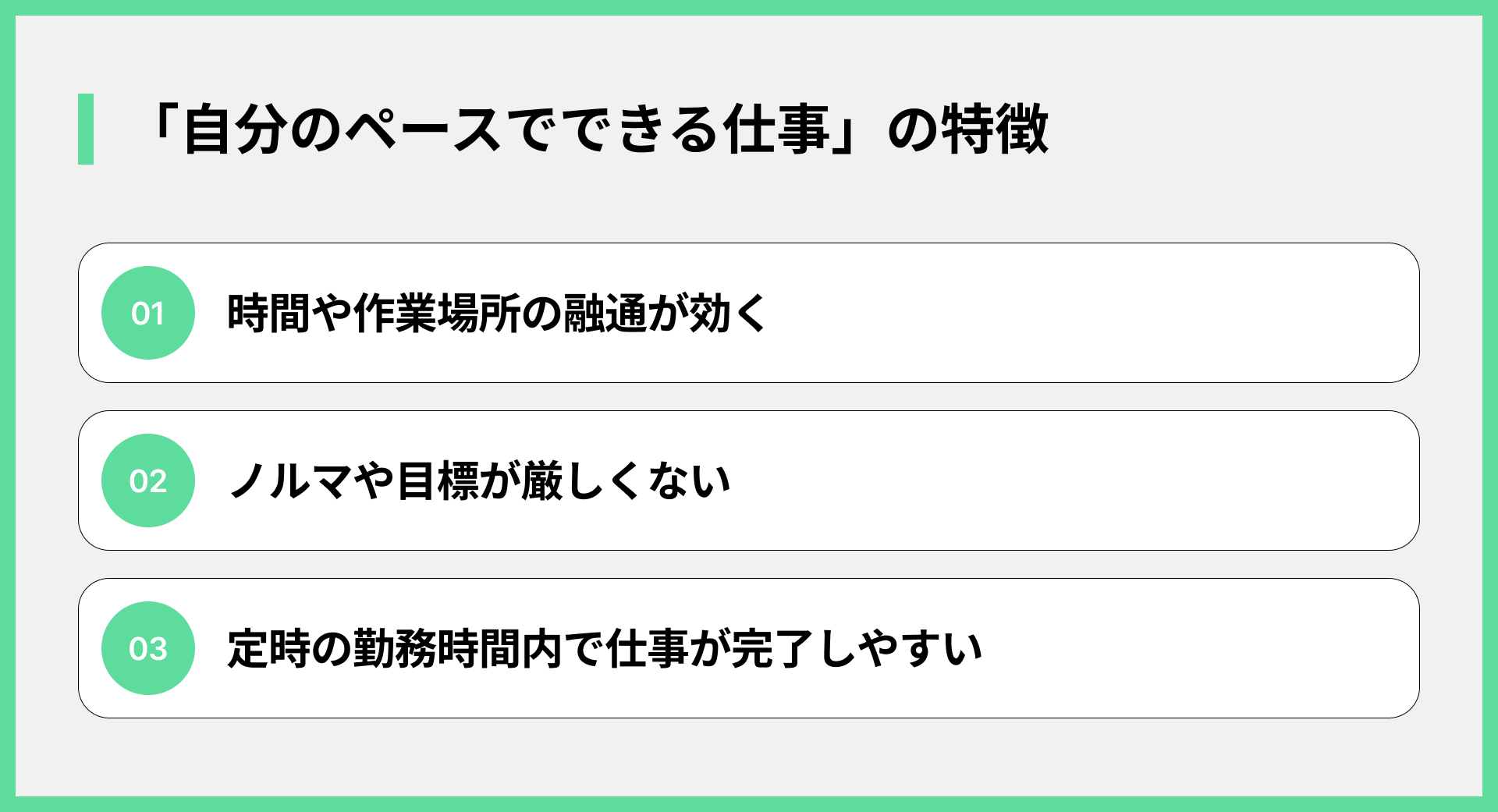 「自分のペースでできる仕事」の特徴

01 時間や作業場所の融通が効く

02 ノルマや目標が厳しくない

03 定時の勤務時間内で仕事が完了しやすい